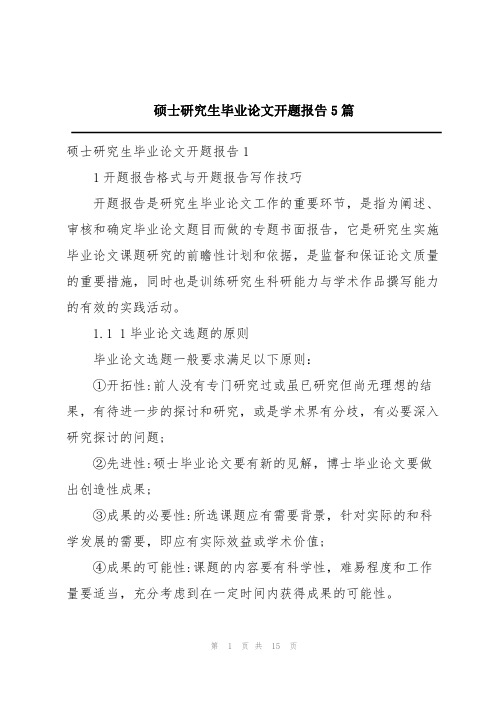 硕士研究生毕业论文开题报告5篇

硕士研究生毕业论文开题报告1

1开题报告格式与开题报告写作技巧

开题报告是研究生毕业论文工作的重要环节，是指为阐述、审核和确定毕业论文题目而做的专题书面报告，它是研究生实施毕业论文课题研究的前瞻性计划和依据，是监督和保证论文质量的重要措施，同时也是训练研究生科研能力与学术作品撰写能力的有效的实践活动。

1.1 1毕业论文选题的原则

毕业论文选题一般要求满足以下原则：

①开拓性：前人没有专门研究过或虽已研究但尚无理想的结果，有待进一步的探讨和研究，或是学术界有分歧，有必要深入研究探讨的问题；

②先进性：硕士毕业论文要有新的见解，博士毕业论文要做出创造性成果；

③成果的必要性：所选课题应有需要背景，针对实际的和科学发展的需要，即应有实际效益或学术价值；

④成果的可能性：课题的内容要有科学性，难易程度和工作量要适当，充分考虑到在一定时间内获得成果的可能性。

第 1 页 共 15 页